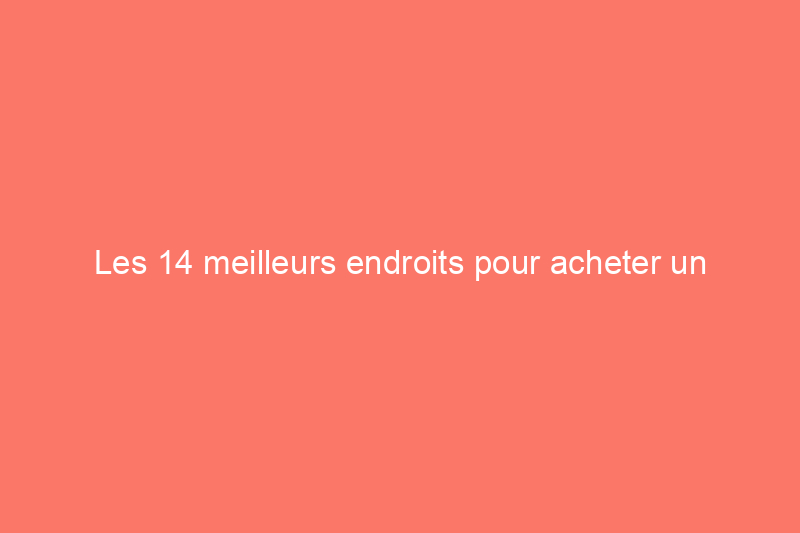 Les 14 meilleurs endroits pour acheter un